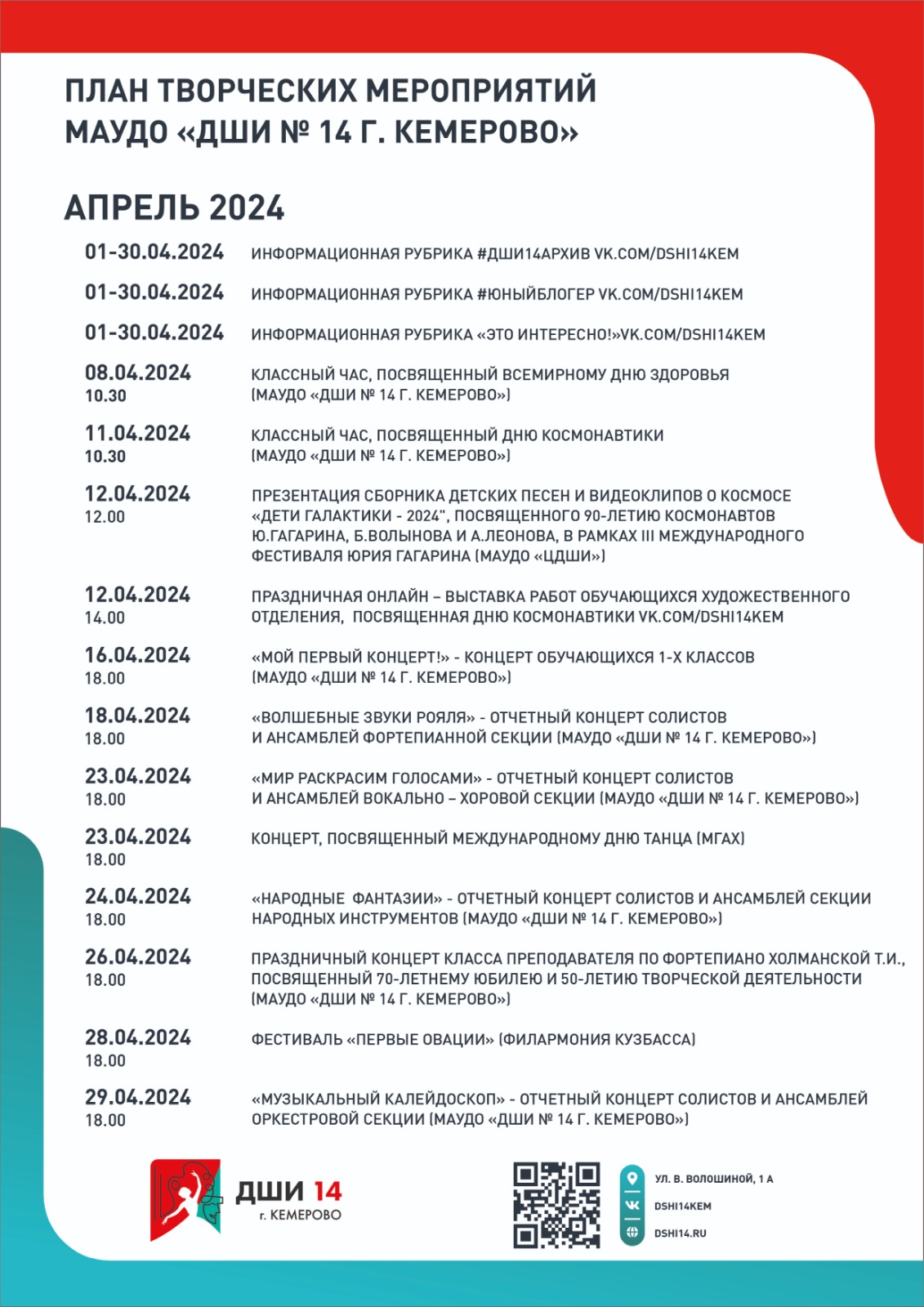 ПЛАН ТВОРЧЕСКИХ МЕРОПРИЯТИЙ
МАУДО «ДШИ № 14 Г. КЕМЕРОВО»

АПРЕЛЬ 2024

01-30.04.2024 ИНФОРМАЦИОННАЯ РУБРИКА #ДШИ14АРХИВ VK.COM/DSHI14KEM

01-30.04.2024 ИНФОРМАЦИОННАЯ РУБРИКА #ЮНЫЙБЛОГЕР VK.COM/DSHI14KEM

01-30.04.2024 ИНФОРМАЦИОННАЯ РУБРИКА «ЭТО ИНТЕРЕСНО!»VK.COM/DSHI14KEM

08.04.2024
10.30
КЛАССНЫЙ ЧАС, ПОСВЯЩЕННЫЙ ВСЕМИРНОМУ ДНЮ ЗДОРОВЬЯ (МАУДО «ДШИ № 14 Г. КЕМЕРОВО»)

11.04.2024
10.30
КЛАССНЫЙ ЧАС, ПОСВЯЩЕННЫЙ ДНЮ КОСМОНАВТИКИ (МАУДО «ДШИ № 14 Г. КЕМЕРОВО»)

12.04.2024
12.00
ПРЕЗЕНТАЦИЯ СБОРНИКА ДЕТСКИХ ПЕСЕН И ВИДЕОКЛИПОВ О КОСМОСЕ «ДЕТИ ГАЛАКТИКИ - 2024", ПОСВЯЩЕННОГО 90-ЛЕТИЮ КОСМОНАВТОВ Ю.ГАГАРИНА, Б.ВОЛЫНОВА И А.ЛЕОНОВА, В РАМКАХ III МЕЖДУНАРОДНОГО ФЕСТИВАЛЯ ЮРИЯ ГАГАРИНА (МАУДО «ЦДШИ»)

12.04.2024
14.00
ПРАЗДНИЧНАЯ ОНЛАЙН – ВЫСТАВКА РАБОТ ОБУЧАЮЩИХСЯ ХУДОЖЕСТВЕННОГО ОТДЕЛЕНИЯ, ПОСВЯЩЕННАЯ ДНЮ КОСМОНАВТИКИ VK.COM/DSHI14KEM

16.04.2024
18.00
«МОЙ ПЕРВЫЙ КОНЦЕРТ!» - КОНЦЕРТ ОБУЧАЮЩИХСЯ 1-Х КЛАССОВ (МАУДО «ДШИ № 14 Г. КЕМЕРОВО»)

18.04.2024
18.00
«ВОЛШЕБНЫЕ ЗВУКИ РОЯЛЯ» - ОТЧЕТНЫЙ КОНЦЕРТ СОЛИСТОВ И АНСАМБЛЕЙ ФОРТЕПИАННОЙ СЕКЦИИ (МАУДО «ДШИ № 14 Г. КЕМЕРОВО»)

23.04.2024
18.00
«МИР РАСКРАСИМ ГОЛОСАМИ» - ОТЧЕТНЫЙ КОНЦЕРТ СОЛИСТОВ И АНСАМБЛЕЙ ВОКАЛЬНО – ХОРОВОЙ СЕКЦИИ (МАУДО «ДШИ № 14 Г. КЕМЕРОВО»)

23.04.2024
18.00
КОНЦЕРТ, ПОСВЯЩЕННЫЙ МЕЖДУНАРОДНОМУ ДНЮ ТАНЦА (МГАХ)

24.04.2024
18.00
«НАРОДНЫЕ ФАНТАЗИИ» - ОТЧЕТНЫЙ КОНЦЕРТ СОЛИСТОВ И АНСАМБЛЕЙ СЕКЦИИ НАРОДНЫХ ИНСТРУМЕНТОВ (МАУДО «ДШИ № 14 Г. КЕМЕРОВО»)

26.04.2024
18.00
ПРАЗДНИЧНЫЙ КОНЦЕРТ КЛАССА ПРЕПОДАВАТЕЛЯ ПО ФОРТЕПИАНО ХОЛМАНСКОЙ Т.И., ПОСВЯЩЕННЫЙ 70-ЛЕТНЕМУ ЮБИЛЕЮ И 50-ЛЕТИЮ ТВОРЧЕСКОЙ ДЕЯТЕЛЬНОСТИ (МАУДО «ДШИ № 14 Г. КЕМЕРОВО»)

28.04.2024
18.00
ФЕСТИВАЛЬ «ПЕРВЫЕ ОВАЦИИ» (ФИЛАРМОНИЯ КУЗБАССА)

29.04.2024
18.00
«МУЗЫКАЛЬНЫЙ КАЛЕЙДОСКОП» - ОТЧЕТНЫЙ КОНЦЕРТ СОЛИСТОВ И АНСАМБЛЕЙ ОРКЕСТРОВОЙ СЕКЦИИ (МАУДО «ДШИ № 14 Г. КЕМЕРОВО»)

ДШИ 14
г. КЕМЕРОВО

УЛ. В. ВОЛОШИНОЙ, 1 А
DSHI14KEM
DSHI14.RU